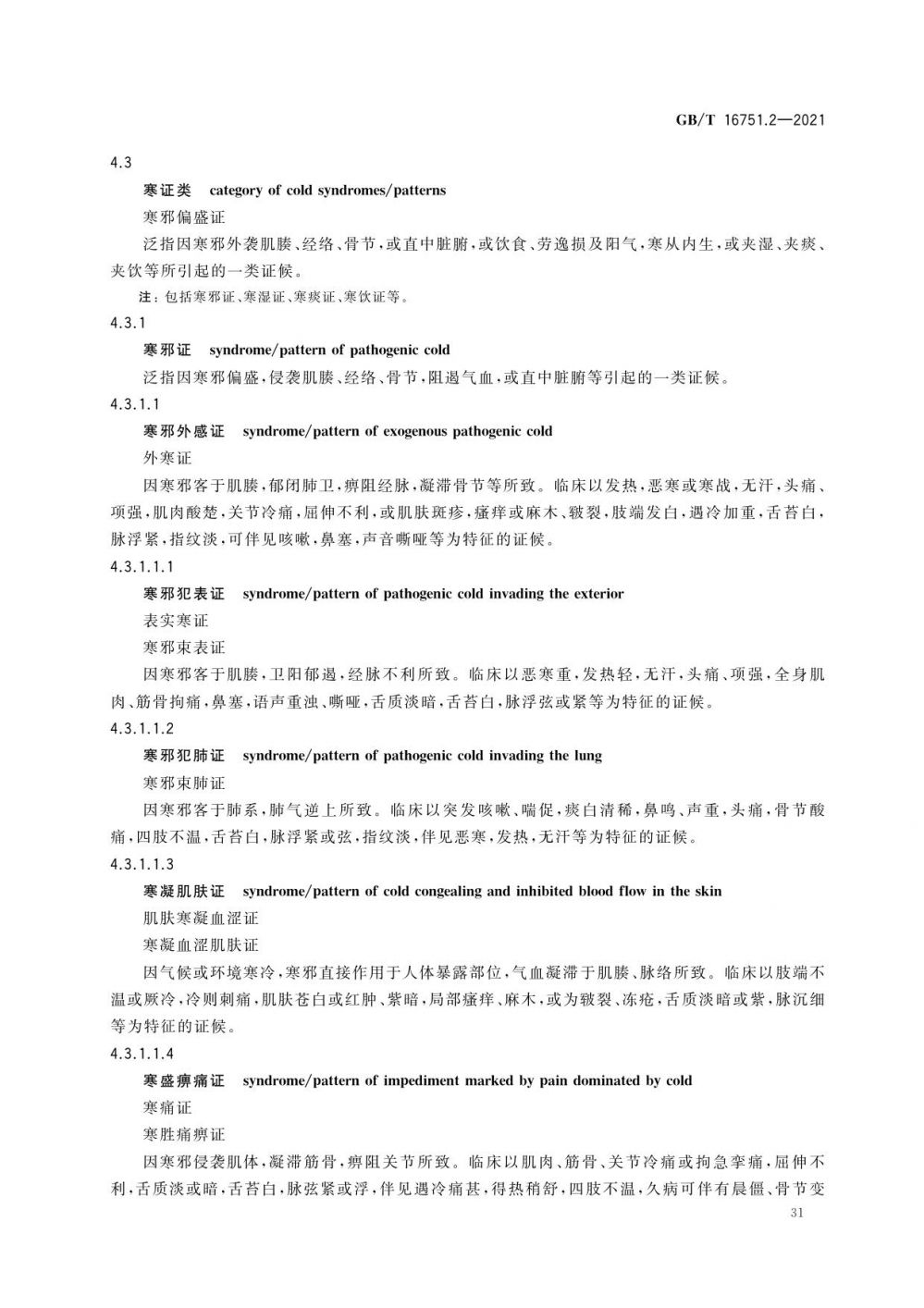 GB/T 16751.2—2021

4.3

寒证类　category of cold syndromes/patterns

寒邪偏盛证

泛指因寒邪外袭肌腠、经络、骨节，或直中脏腑，或饮食、劳逸损及阳气，寒从内生，或夹湿、夹痰、夹饮等所引起的一类证候。

注：包括寒邪证、寒湿证、寒痰证、寒饮证等。

4.3.1

寒邪证　syndrome/pattern of pathogenic cold

泛指因寒邪偏盛，侵袭肌腠、经络、骨节，阻遏气血，或直中脏腑等引起的一类证候。

4.3.1.1

寒邪外感证　syndrome/pattern of exogenous pathogenic cold

外寒证

因寒邪客于肌腠，郁闭肺卫，痹阻经脉，凝滞骨节等所致。临床以发热，恶寒或寒战，无汗，头痛、项强，肌肉酸楚，关节冷痛，屈伸不利，或肌肤斑疹，瘙痒或麻木、皲裂，肢端发白，遇冷加重，舌苔白，脉浮紧，指纹淡，可伴见咳嗽，鼻塞，声音嘶哑等为特征的证候。

4.3.1.1.1

寒邪犯表证　syndrome/pattern of pathogenic cold invading the exterior

表实寒证

寒邪束表证

因寒邪客于肌腠，卫阳郁遏，经脉不利所致。临床以恶寒重，发热轻，无汗，头痛、项强，全身肌肉、筋骨拘痛，鼻塞，语声重浊、嘶哑，舌质淡暗，舌苔白，脉浮弦或紧等为特征的证候。

4.3.1.1.2

寒邪犯肺证　syndrome/pattern of pathogenic cold invading the lung

寒邪束肺证

因寒邪客于肺系，肺气逆上所致。临床以突发咳嗽、喘促，痰白清稀，鼻鸣、声重，头痛，骨节酸痛，四肢不温，舌苔白，脉浮紧或弦，指纹淡，伴见恶寒，发热，无汗等为特征的证候。

4.3.1.1.3

寒凝肌肤证　syndrome/pattern of cold congealing and inhibited blood flow in the skin

肌肤寒凝血涩证

寒凝血涩肌肤证

因气候或环境寒冷，寒邪直接作用于人体暴露部位，气血凝滞于肌腠、脉络所致。临床以肢端不温或厥冷，冷则刺痛，肌肤苍白或红肿、紫暗，局部瘙痒、麻木，或为皲裂、冻疮，舌质淡暗或紫，脉沉细等为特征的证候。

4.3.1.1.4

寒盛痹痛证　syndrome/pattern of impediment marked by pain dominated by cold

寒痛证

寒胜痛痹证

因寒邪侵袭肌体，凝滞筋骨，痹阻关节所致。临床以肌肉、筋骨、关节冷痛或拘急挛痛，屈伸不利，舌质淡或暗，舌苔白，脉弦紧或浮，伴见遇冷痛甚，得热稍舒，四肢不温，久病可伴有晨僵、骨节变

31